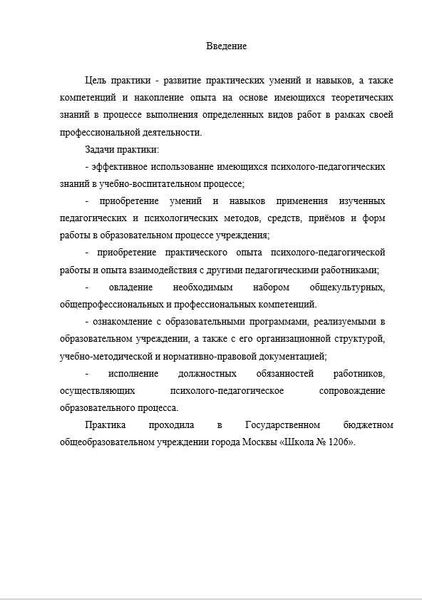 Введение

Цель практики - развитие практических умений и навыков, а также компетенций и накопление опыта на основе имеющихся теоретических знаний в процессе выполнения определенных видов работ в рамках своей профессиональной деятельности.

Задачи практики:

- эффективное использование имеющихся психолого-педагогических знаний в учебно-воспитательном процессе;

- приобретение умений и навыков применения изученных педагогических и психологических методов, средств, приёмов и форм работы в образовательном процессе учреждения;

- приобретение практического опыта психолого-педагогической работы и опыта взаимодействия с другими педагогическими работниками;

- овладение необходимым набором общекультурных, общепрофессиональных и профессиональных компетенций.

- ознакомление с образовательными программами, реализуемыми в образовательном учреждении, а также с его организационной структурой, учебно-методической и нормативно-правовой документацией;

- исполнение должностных обязанностей работников, осуществляющих психолого-педагогическое сопровождение образовательного процесса.

Практика проходила в Государственном бюджетном общеобразовательном учреждении города Москвы «Школа № 1206».